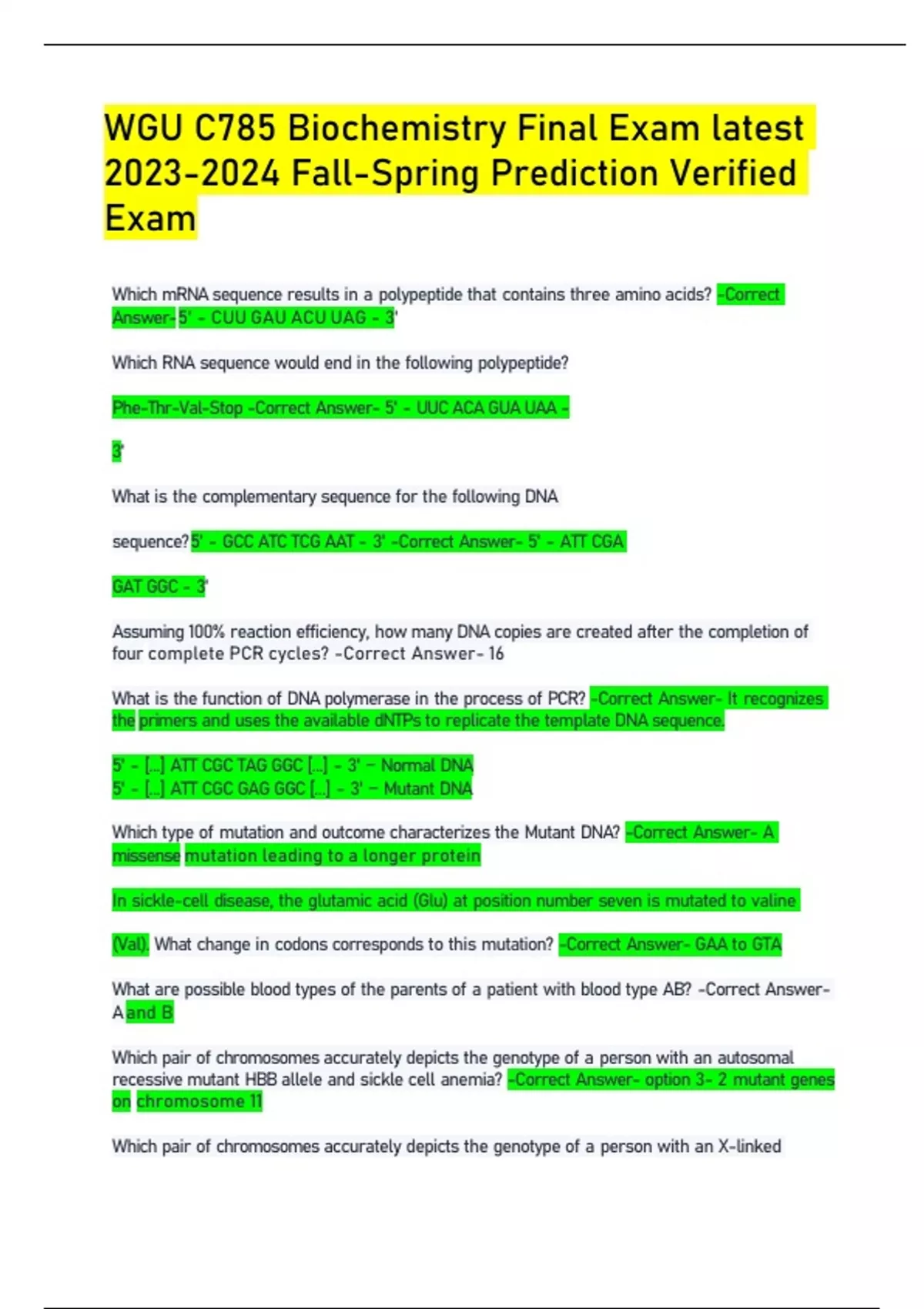 WGU C785 Biochemistry Final Exam latest 2023-2024 Fall-Spring Prediction Verified Exam

Which mRNA sequence results in a polypeptide that contains three amino acids? -Correct Answer- 5' - CUU GAU ACU UAG - 3'

Which RNA sequence would end in the following polypeptide?

Phe-Thr-Val-Stop -Correct Answer- 5' - UUC ACA GUA UAA -

3'

What is the complementary sequence for the following DNA

sequence? 5' - GCC ATC TCG AAT - 3' -Correct Answer- 5' - ATT CGA

GAT GGC - 3'

Assuming 100% reaction efficiency, how many DNA copies are created after the completion of four complete PCR cycles? -Correct Answer- 16

What is the function of DNA polymerase in the process of PCR? -Correct Answer- It recognizes the primers and uses the available dNTPs to replicate the template DNA sequence.

5' - [...] ATT CGC TAG GGC [...] - 3' – Normal DNA
5' - [...] ATT CGC GAG GGC [...] - 3' – Mutant DNA

Which type of mutation and outcome characterizes the Mutant DNA? -Correct Answer- A missense mutation leading to a longer protein

In sickle-cell disease, the glutamic acid (Glu) at position number seven is mutated to valine

(Val). What change in codons corresponds to this mutation? -Correct Answer- GAA to GTA

What are possible blood types of the parents of a patient with blood type AB? -Correct Answer- A and B

Which pair of chromosomes accurately depicts the genotype of a person with an autosomal recessive mutant HBB allele and sickle cell anemia? -Correct Answer- option 3- 2 mutant genes on chromosome 11

Which pair of chromosomes accurately depicts the genotype of a person with an X-linked